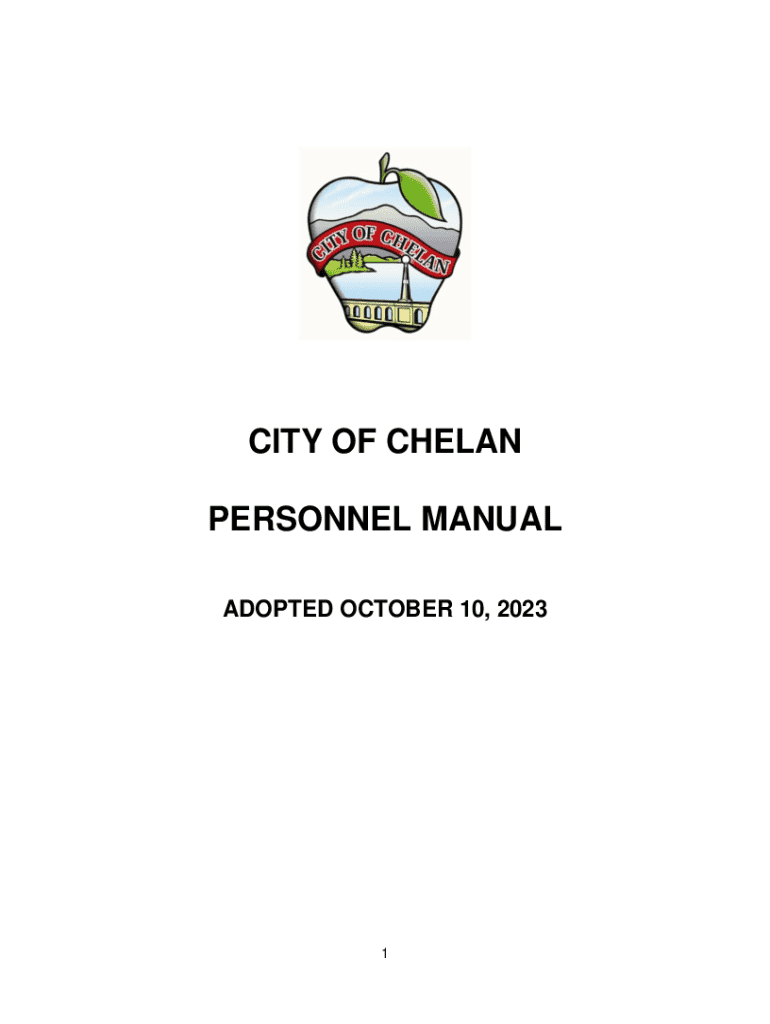 CITY OF CHELAN

CITY OF CHELAN

PERSONNEL MANUAL

ADOPTED OCTOBER 10, 2023

1